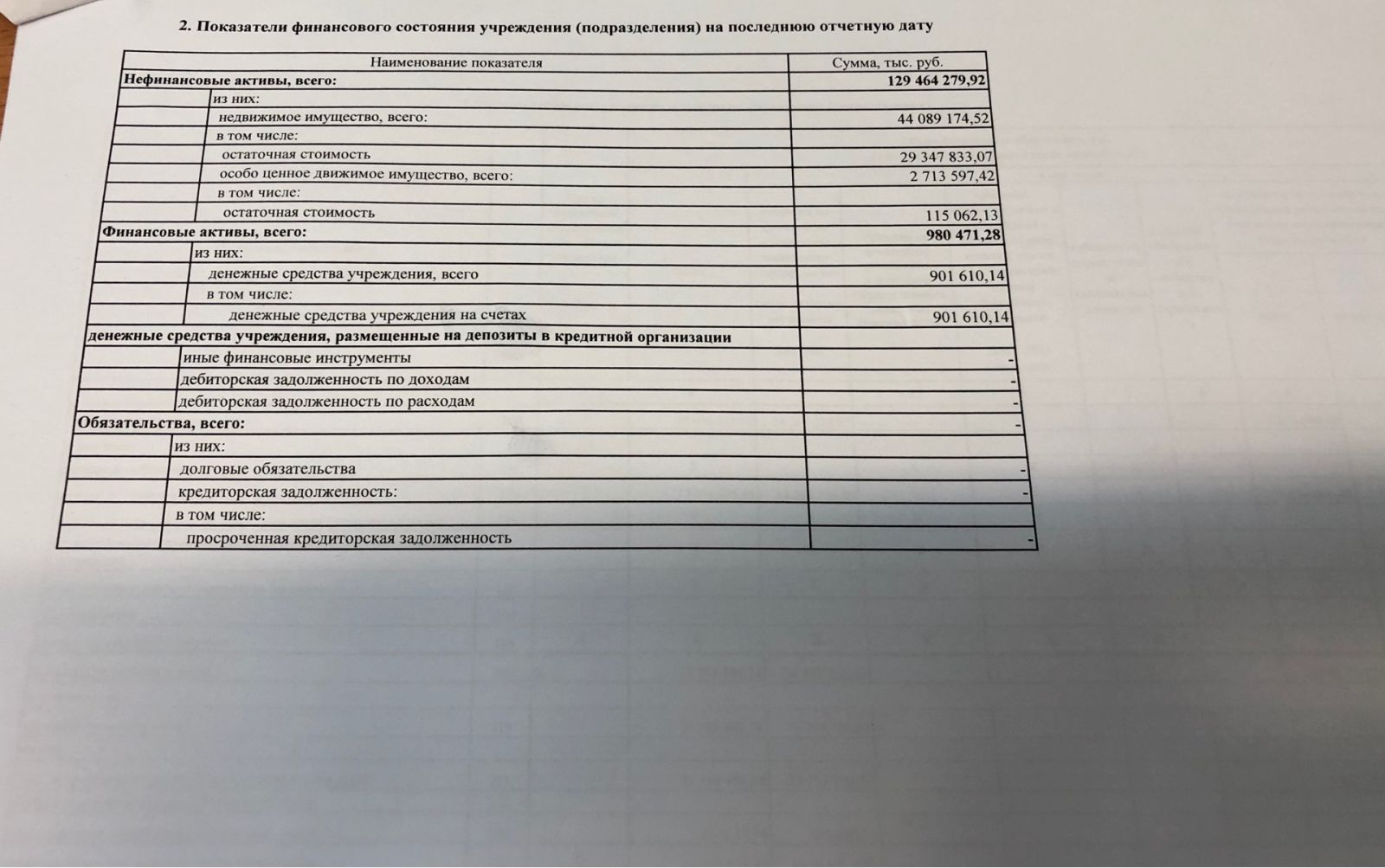 2. Показатели финансового состояния учреждения (подразделения) на последнюю отчетную дату

| Наименование показателя | Сумма, тыс. руб. |
|---|---|
| **Нефинансовые активы, всего:** | **129 464 279,92** |
| из них: | |
| недвижимое имущество, всего: | 44 089 174,52 |
| в том числе: | |
| остаточная стоимость | 29 347 833,07 |
| особо ценное движимое имущество, всего: | 2 713 597,42 |
| в том числе: | |
| остаточная стоимость | 115 062,13 |
| **Финансовые активы, всего:** | **980 471,28** |
| из них: | |
| денежные средства учреждения, всего | 901 610,14 |
| в том числе: | |
| денежные средства учреждения на счетах | 901 610,14 |
| **денежные средства учреждения, размещенные на депозиты в кредитной организации** | |
| иные финансовые инструменты | - |
| дебиторская задолженность по доходам | - |
| дебиторская задолженность по расходам | - |
| **Обязательства, всего:** | - |
| из них: | |
| долговые обязательства | - |
| кредиторская задолженность: | - |
| в том числе: | |
| просроченная кредиторская задолженность | - |